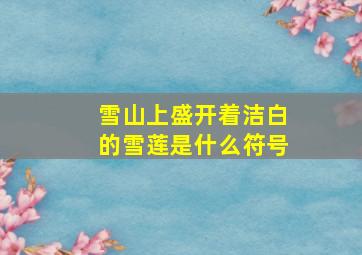 雪山上盛开着洁白的雪莲是什么符号